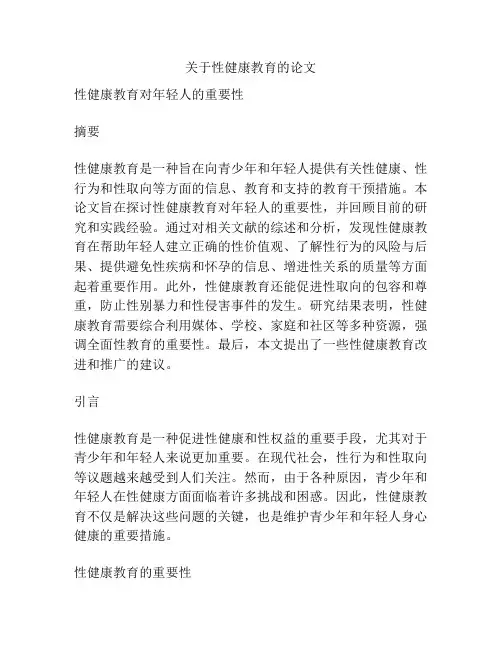 关于性健康教育的论文

性健康教育对年轻人的重要性

摘要

性健康教育是一种旨在向青少年和年轻人提供有关性健康、性行为和性取向等方面的信息、教育和支持的教育干预措施。本论文旨在探讨性健康教育对年轻人的重要性，并回顾目前的研究和实践经验。通过对相关文献的综述和分析，发现性健康教育在帮助年轻人建立正确的性价值观、了解性行为的风险与后果、提供避免性疾病和怀孕的信息、增进性关系的质量等方面起着重要作用。此外，性健康教育还能促进性取向的包容和尊重，防止性别暴力和性侵害事件的发生。研究结果表明，性健康教育需要综合利用媒体、学校、家庭和社区等多种资源，强调全面性教育的重要性。最后，本文提出了一些性健康教育改进和推广的建议。

引言

性健康教育是一种促进性健康和性权益的重要手段，尤其对于青少年和年轻人来说更加重要。在现代社会，性行为和性取向等议题越来越受到人们关注。然而，由于各种原因，青少年和年轻人在性健康方面面临着许多挑战和困惑。因此，性健康教育不仅是解决这些问题的关键，也是维护青少年和年轻人身心健康的重要措施。

性健康教育的重要性